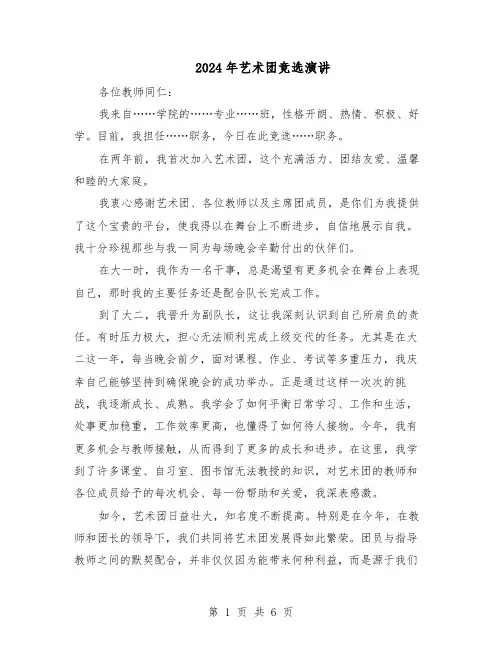 2024年艺术团竞选演讲

各位教师同仁：

我来自……学院的……专业……班，性格开朗、热情、积极、好学。目前，我担任……职务，今日在此竞选……职务。

在两年前，我首次加入艺术团，这个充满活力、团结友爱、温馨和睦的大家庭。

我衷心感谢艺术团、各位教师以及主席团成员，是你们为我提供了这个宝贵的平台，使我得以在舞台上不断进步，自信地展示自我。我十分珍视那些与我一同为每场晚会辛勤付出的伙伴们。

在大一时，我作为一名干事，总是渴望有更多机会在舞台上表现自己，那时我的主要任务还是配合队长完成工作。

到了大二，我晋升为副队长，这让我深刻认识到自己所肩负的责任。有时压力极大，担心无法顺利完成上级交代的任务。尤其是在大二这一年，每当晚会前夕，面对课程、作业、考试等多重压力，我庆幸自己能够坚持到确保晚会的成功举办。正是通过这样一次次的挑战，我逐渐成长、成熟。我学会了如何平衡日常学习、工作和生活，处事更加稳重，工作效率更高，也懂得了如何待人接物。今年，我有更多机会与教师接触，从而得到了更多的成长和进步。在这里，我学到了许多课堂、自习室、图书馆无法教授的知识，对艺术团的教师和各位成员给予的每次机会、每一份帮助和关爱，我深表感激。

如今，艺术团日益壮大，知名度不断提高。特别是在今年，在教师和团长的领导下，我们共同将艺术团发展得如此繁荣。团员与指导教师之间的默契配合，并非仅仅因为能带来何种利益，而是源于我们

第 1 页 共 6 页